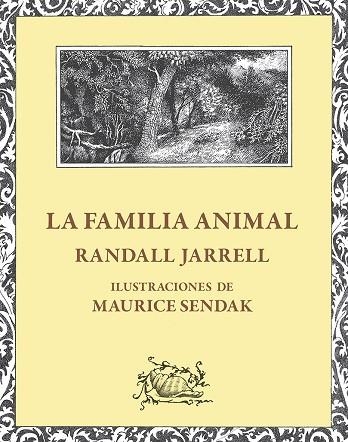 LA FAMILIA ANIMAL

RANDALL JARRELL

ILUSTRACIONES DE
MAURICE SENDAK